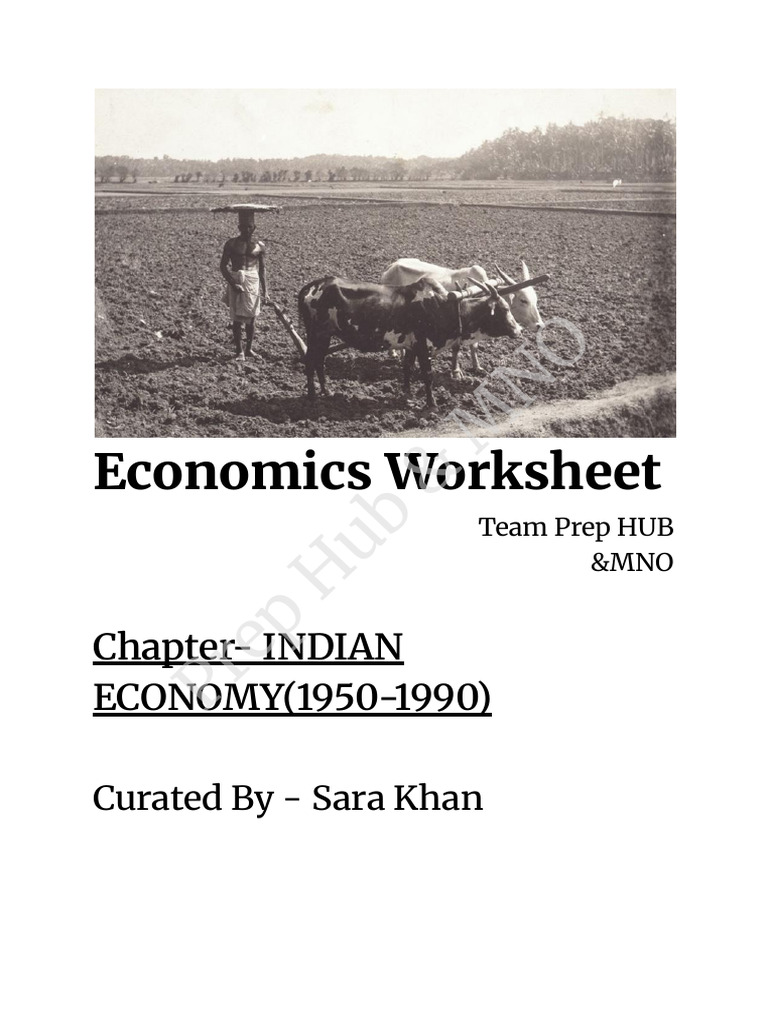 Economics Worksheet

Team Prep HUB &MNO

Chapter- INDIAN ECONOMY(1950-1990)

Curated By - Sara Khan

Prep Hub & MNO